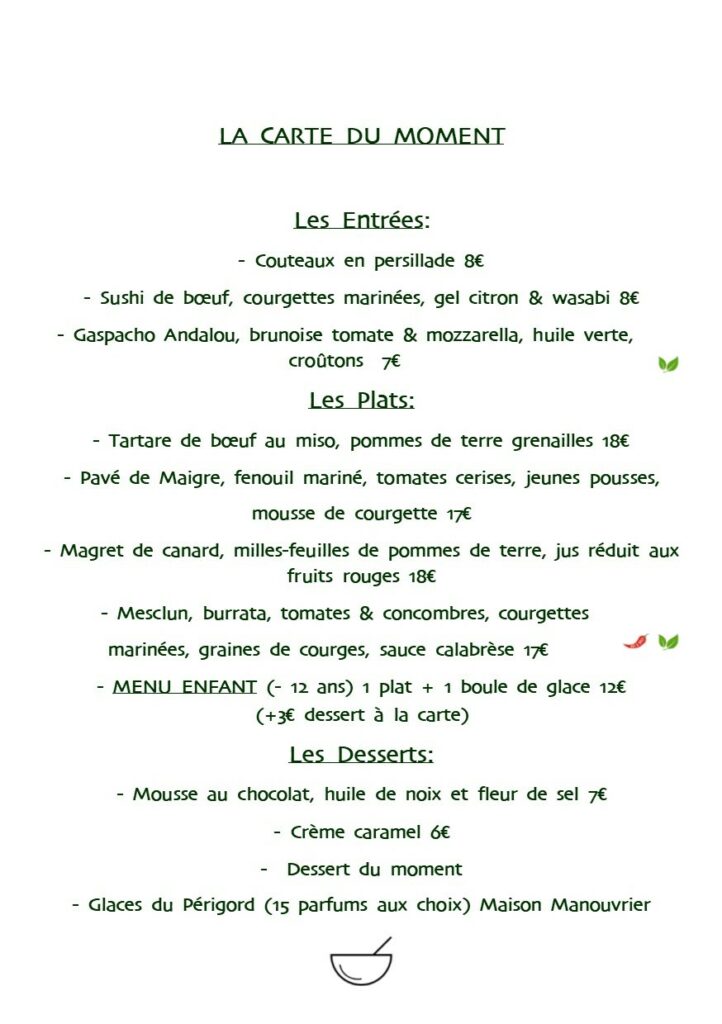 LA CARTE DU MOMENT

Les Entrées:

- Couteaux en persillade 8€

- Sushi de bœuf, courgettes marinées, gel citron & wasabi 8€

- Gaspacho Andalou, brunoise tomate & mozzarella, huile verte, croûtons 7€

Les Plats:

- Tartare de bœuf au miso, pommes de terre grenailles 18€

- Pavé de Maigre, fenouil mariné, tomates cerises, jeunes pousses, mousse de courgette 17€

- Magret de canard, milles-feuilles de pommes de terre, jus réduit aux fruits rouges 18€

- Mesclun, burrata, tomates & concombres, courgettes marinées, graines de courges, sauce calabrèse 17€

- MENU ENFANT (- 12 ans) 1 plat + 1 boule de glace 12€ (+3€ dessert à la carte)

Les Desserts:

- Mousse au chocolat, huile de noix et fleur de sel 7€

- Crème caramel 6€

- Dessert du moment

- Glaces du Périgord (15 parfums aux choix) Maison Manouvrier